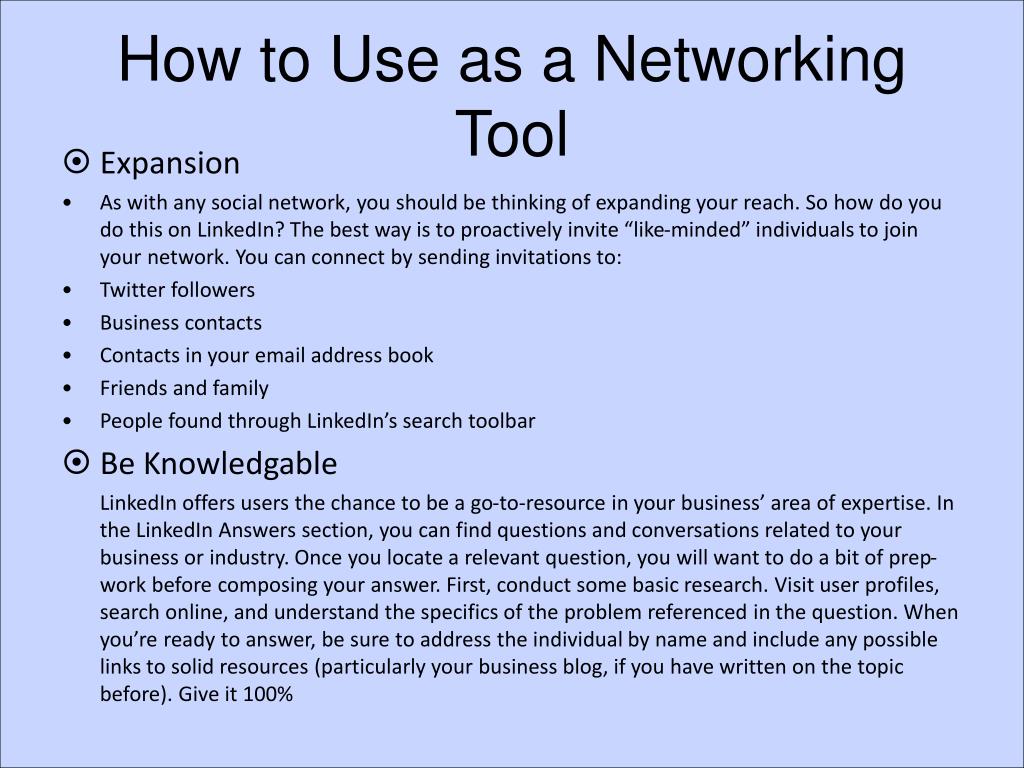 How to Use as a Networking Tool

⦿ Expansion

• As with any social network, you should be thinking of expanding your reach. So how do you do this on LinkedIn? The best way is to proactively invite “like-minded” individuals to join your network. You can connect by sending invitations to:
• Twitter followers
• Business contacts
• Contacts in your email address book
• Friends and family
• People found through LinkedIn’s search toolbar

⦿ Be Knowledgable

LinkedIn offers users the chance to be a go-to-resource in your business’ area of expertise. In the LinkedIn Answers section, you can find questions and conversations related to your business or industry. Once you locate a relevant question, you will want to do a bit of prep-work before composing your answer. First, conduct some basic research. Visit user profiles, search online, and understand the specifics of the problem referenced in the question. When you’re ready to answer, be sure to address the individual by name and include any possible links to solid resources (particularly your business blog, if you have written on the topic before). Give it 100%